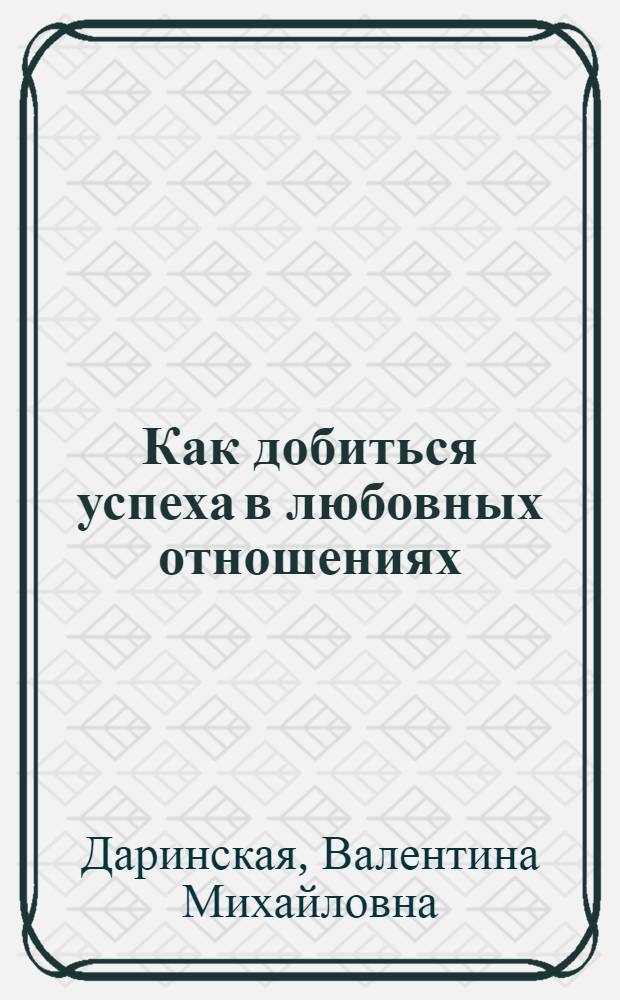 Как добиться успеха в любовных отношениях

Даринская, Валентина Михайловна